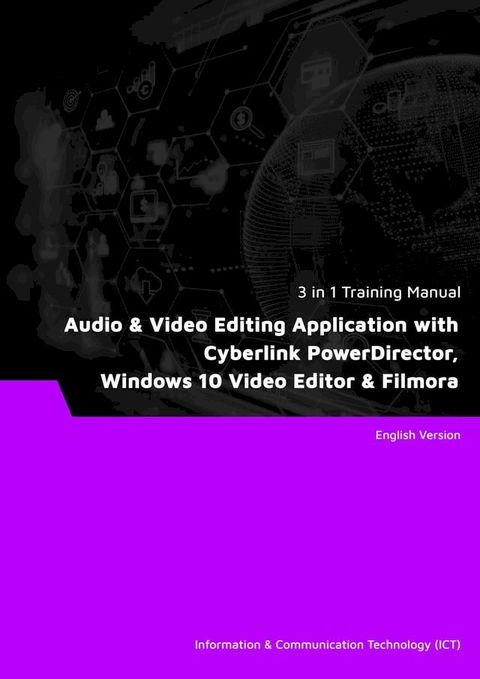 3 in 1 Training Manual

Audio & Video Editing Application with Cyberlink PowerDirector, Windows 10 Video Editor & Filmora

English Version

Information & Communication Technology (ICT)